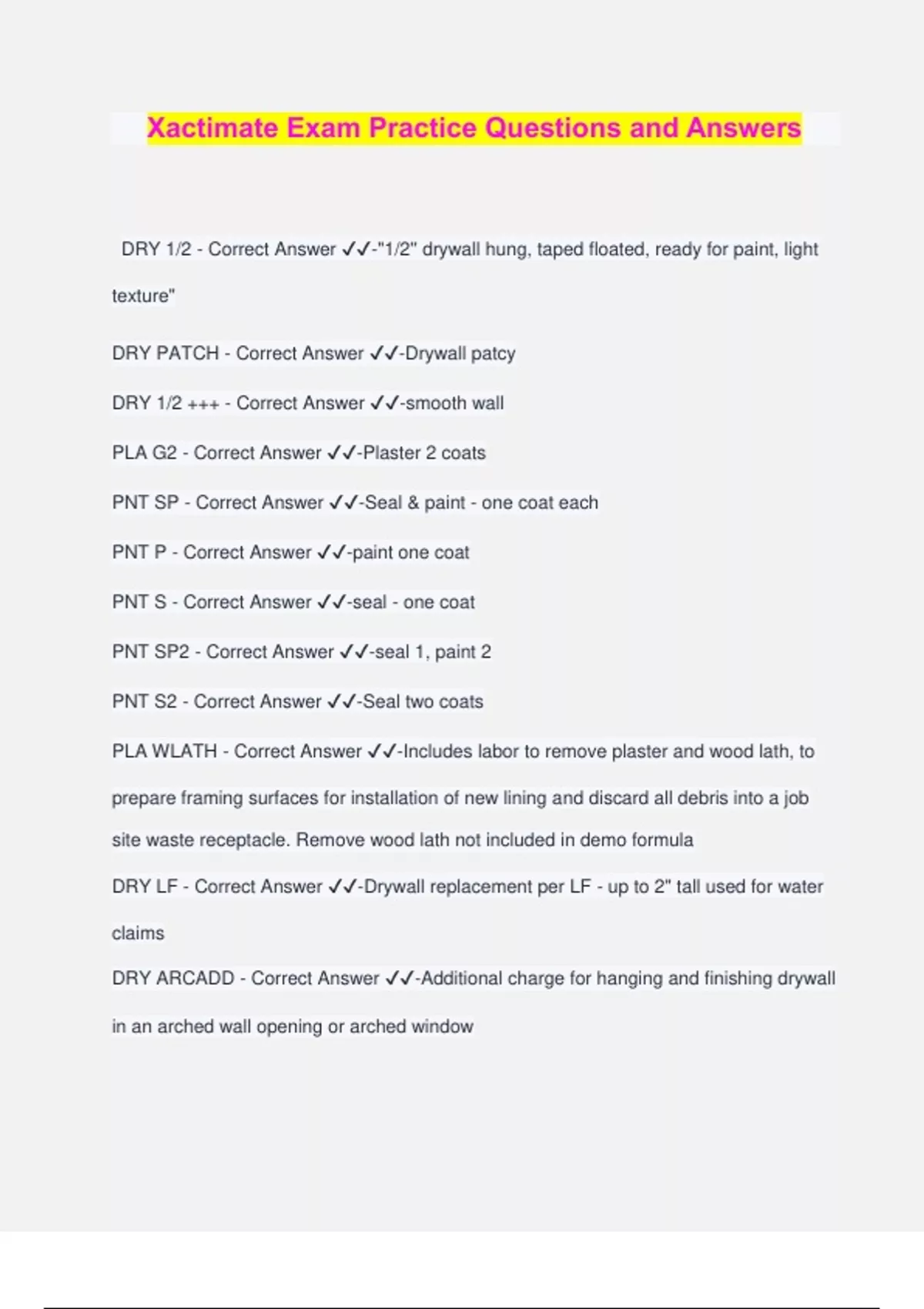 Xactimate Exam Practice Questions and Answers

DRY 1/2 - Correct Answer ✓✓-"1/2" drywall hung, taped floated, ready for paint, light texture"

DRY PATCH - Correct Answer ✓✓-Drywall patcy

DRY 1/2 +++ - Correct Answer ✓✓-smooth wall

PLA G2 - Correct Answer ✓✓-Plaster 2 coats

PNT SP - Correct Answer ✓✓-Seal & paint - one coat each

PNT P - Correct Answer ✓✓-paint one coat

PNT S - Correct Answer ✓✓-seal - one coat

PNT SP2 - Correct Answer ✓✓-seal 1, paint 2

PNT S2 - Correct Answer ✓✓-Seal two coats

PLA WLATH - Correct Answer ✓✓-Includes labor to remove plaster and wood lath, to prepare framing surfaces for installation of new lining and discard all debris into a job site waste receptacle. Remove wood lath not included in demo formula

DRY LF - Correct Answer ✓✓-Drywall replacement per LF - up to 2" tall used for water claims

DRY ARCADD - Correct Answer ✓✓-Additional charge for hanging and finishing drywall in an arched wall opening or arched window